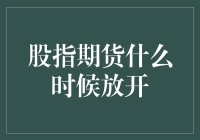 股指期货什么时候放开